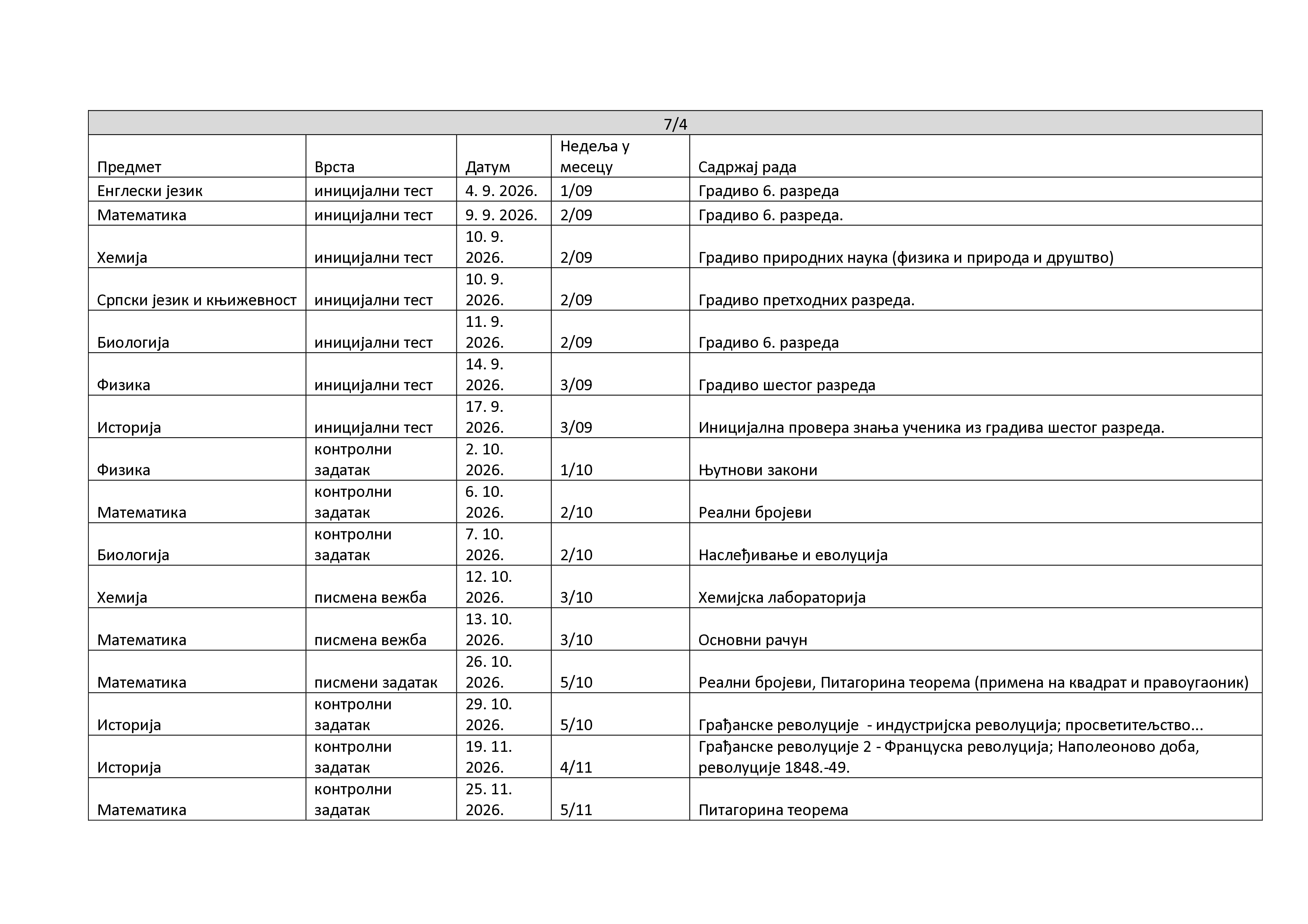 | 7/4 | | | | |
|---|---|---|---|---|
| Предмет | Врста | Датум | Недеља у месецу | Садржај рада |
| Енглески језик | иницијални тест | 4. 9. 2026. | 1/09 | Градиво 6. разреда |
| Математика | иницијални тест | 9. 9. 2026. | 2/09 | Градиво 6. разреда. |
| Хемија | иницијални тест | 10. 9. 2026. | 2/09 | Градиво природних наука (физика и природа и друштво) |
| Српски језик и књижевност | иницијални тест | 10. 9. 2026. | 2/09 | Градиво претходних разреда. |
| Биологија | иницијални тест | 11. 9. 2026. | 2/09 | Градиво 6. разреда |
| Физика | иницијални тест | 14. 9. 2026. | 3/09 | Градиво шестог разреда |
| Историја | иницијални тест | 17. 9. 2026. | 3/09 | Иницијална провера знања ученика из градива шестог разреда. |
| Физика | контролни задатак | 2. 10. 2026. | 1/10 | Њутнови закони |
| Математика | контролни задатак | 6. 10. 2026. | 2/10 | Реални бројеви |
| Биологија | контролни задатак | 7. 10. 2026. | 2/10 | Наслеђивање и еволуција |
| Хемија | писмена вежба | 12. 10. 2026. | 3/10 | Хемијска лабораторија |
| Математика | писмена вежба | 13. 10. 2026. | 3/10 | Основни рачун |
| Математика | писмени задатак | 26. 10. 2026. | 5/10 | Реални бројеви, Питагорина теорема (примена на квадрат и правоугаоник) |
| Историја | контролни задатак | 29. 10. 2026. | 5/10 | Грађанске револуције - индустријска револуција; просветитељство... |
| Историја | контролни задатак | 19. 11. 2026. | 4/11 | Грађанске револуције 2 - Француска револуција; Наполеоново доба, револуције 1848.-49. |
| Математика | контролни задатак | 25. 11. 2026. | 5/11 | Питагорина теорема |